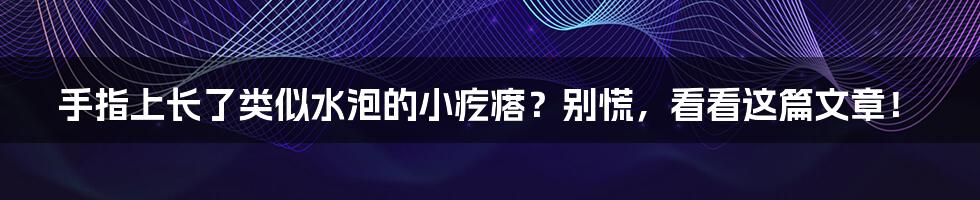 手指上长了类似水泡的小疙瘩？别慌，看看这篇文章！